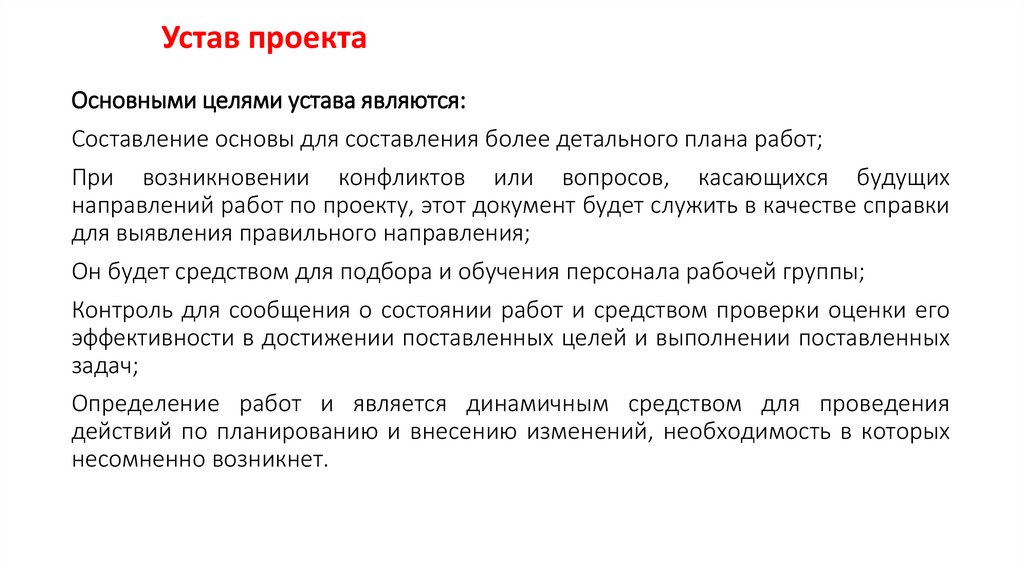 Устав проекта

Основными целями устава являются:

Составление основы для составления более детального плана работ;

При возникновении конфликтов или вопросов, касающихся будущих направлений работ по проекту, этот документ будет служить в качестве справки для выявления правильного направления;

Он будет средством для подбора и обучения персонала рабочей группы;

Контроль для сообщения о состоянии работ и средством проверки оценки его эффективности в достижении поставленных целей и выполнении поставленных задач;

Определение работ и является динамичным средством для проведения действий по планированию и внесению изменений, необходимость в которых несомненно возникнет.